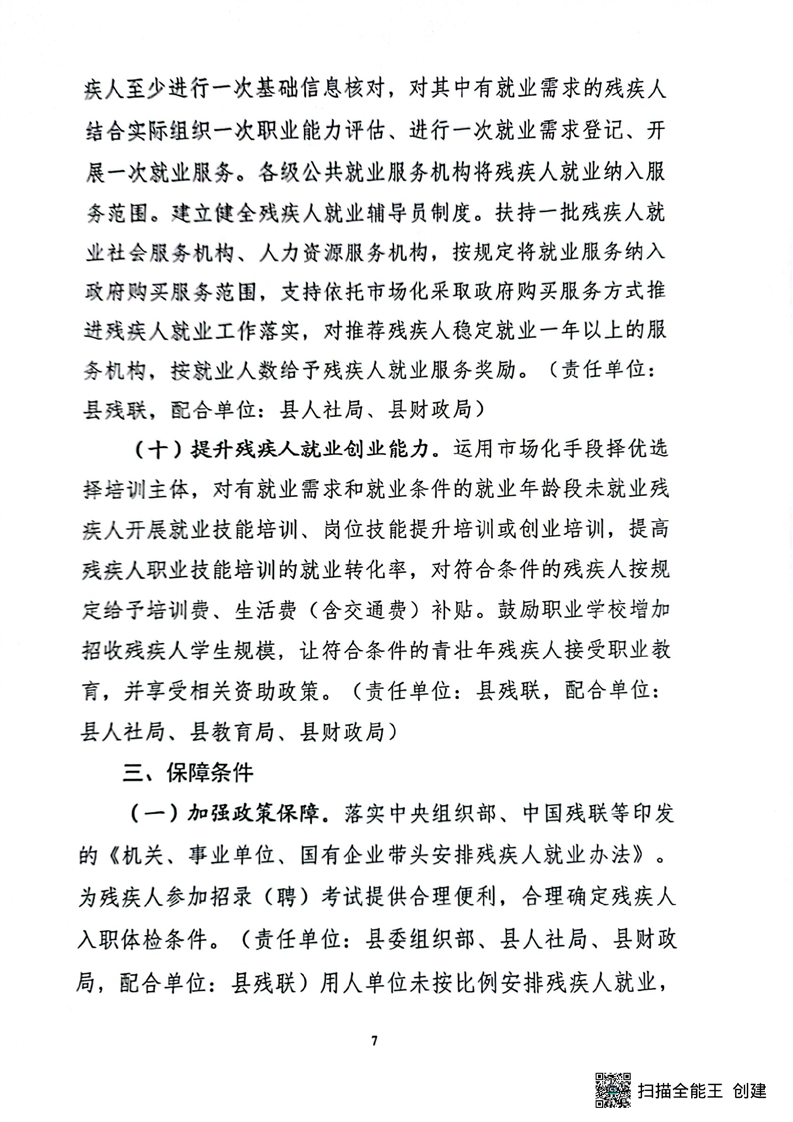 疾人至少进行一次基础信息核对，对其中有就业需求的残疾人结合实际组织一次职业能力评估、进行一次就业需求登记、开展一次就业服务。各级公共就业服务机构将残疾人就业纳入服务范围。建立健全残疾人就业辅导员制度。扶持一批残疾人就业社会服务机构、人力资源服务机构，按规定将就业服务纳入政府购买服务范围，支持依托市场化采取政府购买服务方式推进残疾人就业工作落实，对推荐残疾人稳定就业一年以上的服务机构，按就业人数给予残疾人就业服务奖励。（责任单位：县残联，配合单位：县人社局、县财政局）

（十）提升残疾人就业创业能力。运用市场化手段择优选择培训主体，对有就业需求和就业条件的就业年龄段未就业残疾人开展就业技能培训、岗位技能提升培训或创业培训，提高残疾人职业技能培训的就业转化率，对符合条件的残疾人按规定给予培训费、生活费（含交通费）补贴。鼓励职业学校增加招收残疾人学生规模，让符合条件的青壮年残疾人接受职业教育，并享受相关资助政策。（责任单位：县残联，配合单位：县人社局、县教育局、县财政局）

三、保障条件

（一）加强政策保障。落实中央组织部、中国残联等印发的《机关、事业单位、国有企业带头安排残疾人就业办法》。为残疾人参加招录（聘）考试提供合理便利，合理确定残疾人入职体检条件。（责任单位：县委组织部、县人社局、县财政局，配合单位：县残联）用人单位未按比例安排残疾人就业，

7

扫描全能王 创建